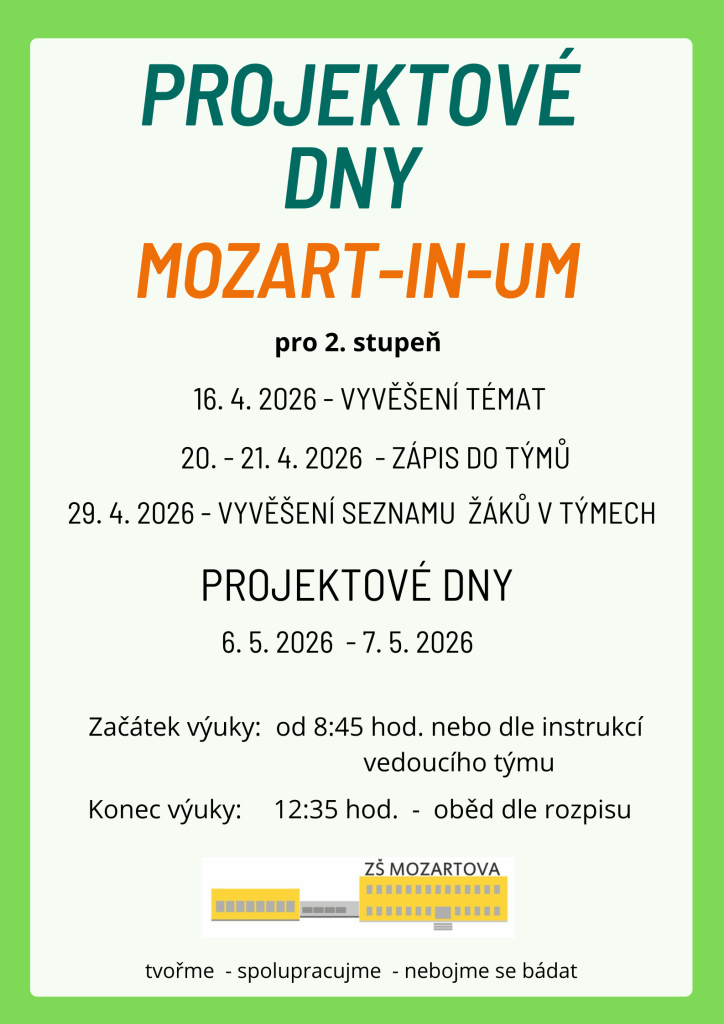 PROJEKTOVÉ DNY

MOZART-IN-UM

pro 2. stupeň

16. 4. 2026 - VYVĚŠENÍ TÉMAT

20. - 21. 4. 2026 - ZÁPIS DO TÝMŮ

29. 4. 2026 - VYVĚŠENÍ SEZNAMU ŽÁKŮ V TÝMECH

PROJEKTOVÉ DNY

6. 5. 2026 - 7. 5. 2026

Začátek výuky: od 8:45 hod. nebo dle instrukcí vedoucího týmu

Konec výuky: 12:35 hod. - oběd dle rozpisu

ZŠ MOZARTOVA

tvořme - spolupracujme - nebojme se bádat